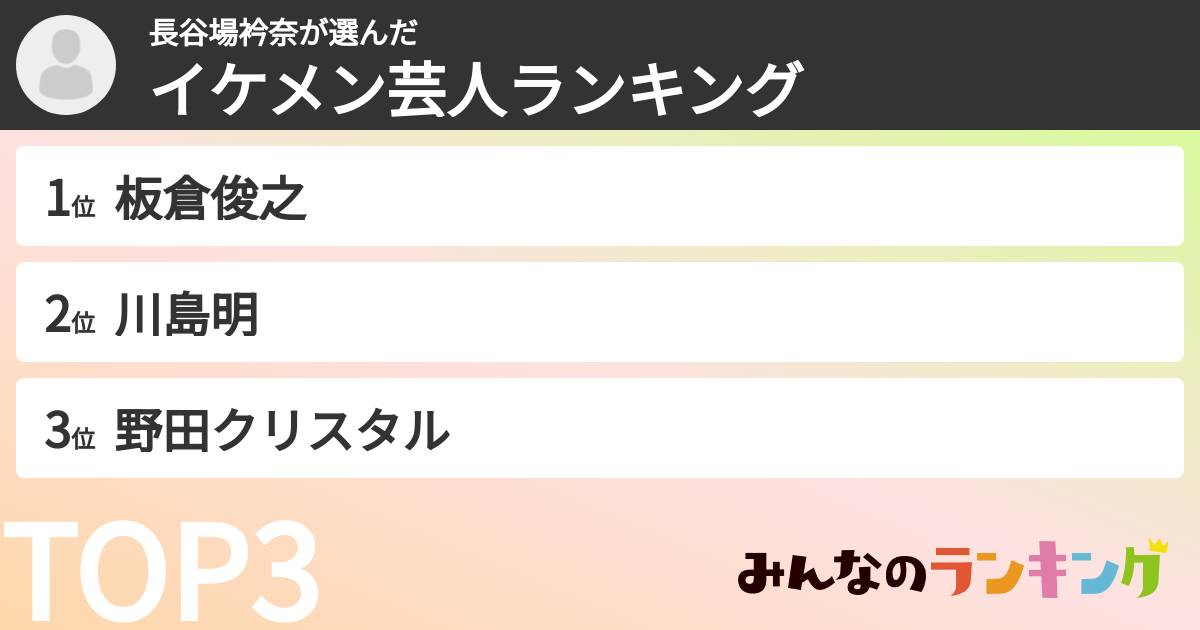 長谷場衿奈が選んだ
イケメン芸人ランキング

1位 板倉俊之

2位 川島明

3位 野田クリスタル

TOP3

みんなのランキング